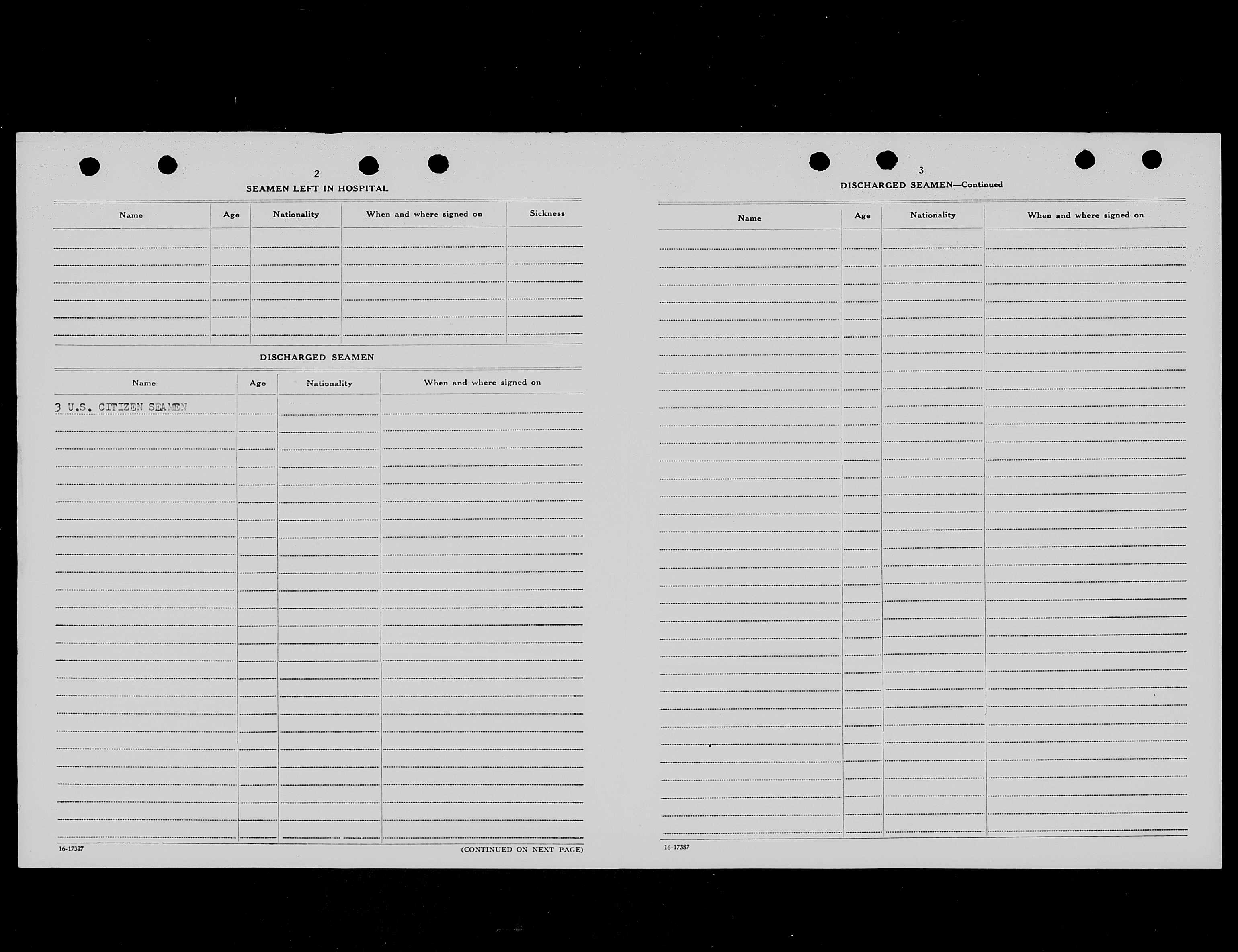 2

SEAMEN LEFT IN HOSPITAL

| Name | Age | Nationality | When and where signed on | Sickness |
|---|---|---|---|---|
| | | | | |

DISCHARGED SEAMEN

| Name | Age | Nationality | When and where signed on |
|---|---|---|---|
| 3 U.S. CITIZEN SEAMEN | | | |

16-17387

(CONTINUED ON NEXT PAGE)

3

DISCHARGED SEAMEN—Continued

| Name | Age | Nationality | When and where signed on |
|---|---|---|---|
| | | | |

16-17387